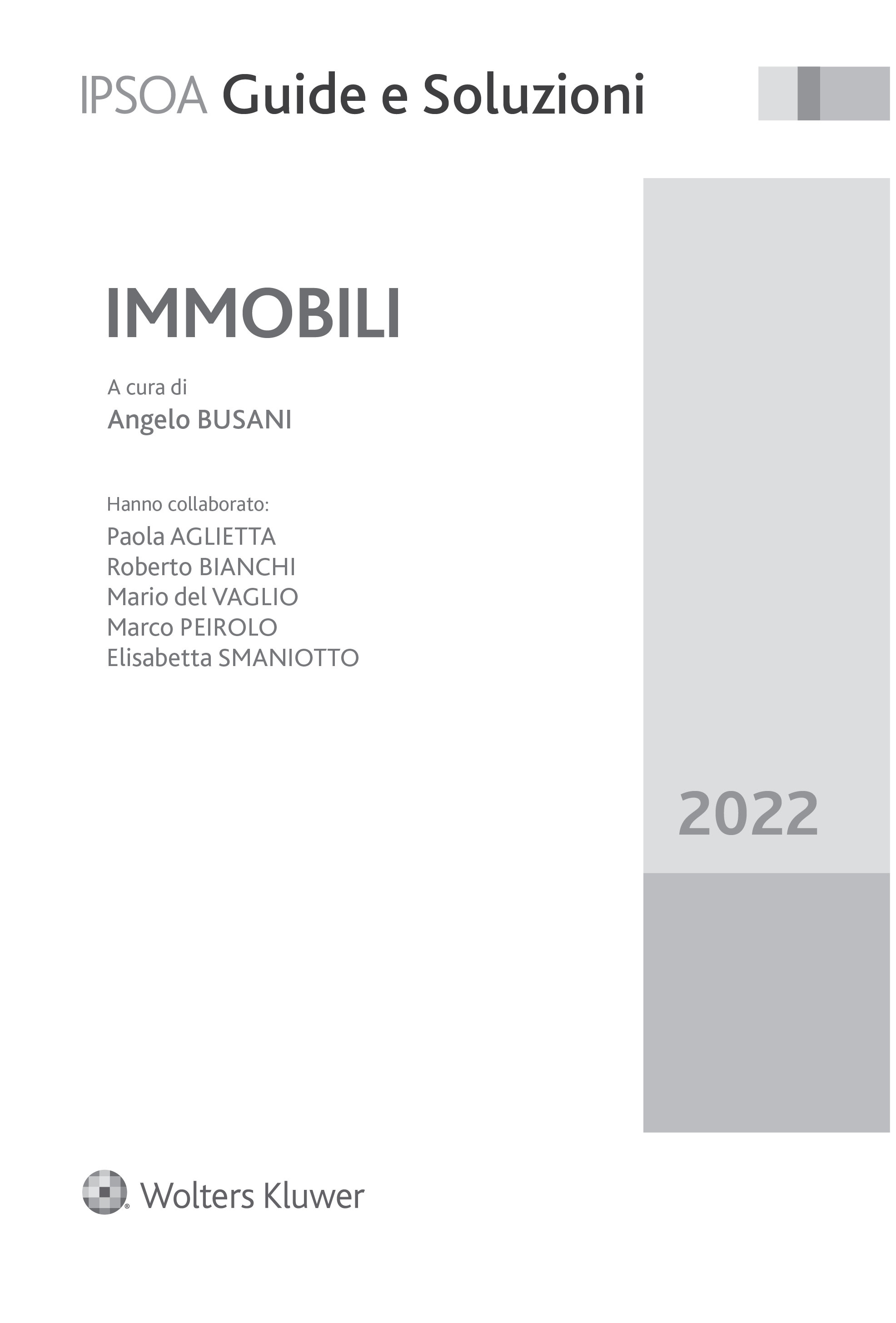 IPSOA Guide e Soluzioni

IMMOBILI

A cura di
Angelo BUSANI

Hanno collaborato:
Paola AGLIETTA
Roberto BIANCHI
Mario del VAGLIO
Marco PEIROLO
Elisabetta SMANIOTTO

2022

Wolters Kluwer